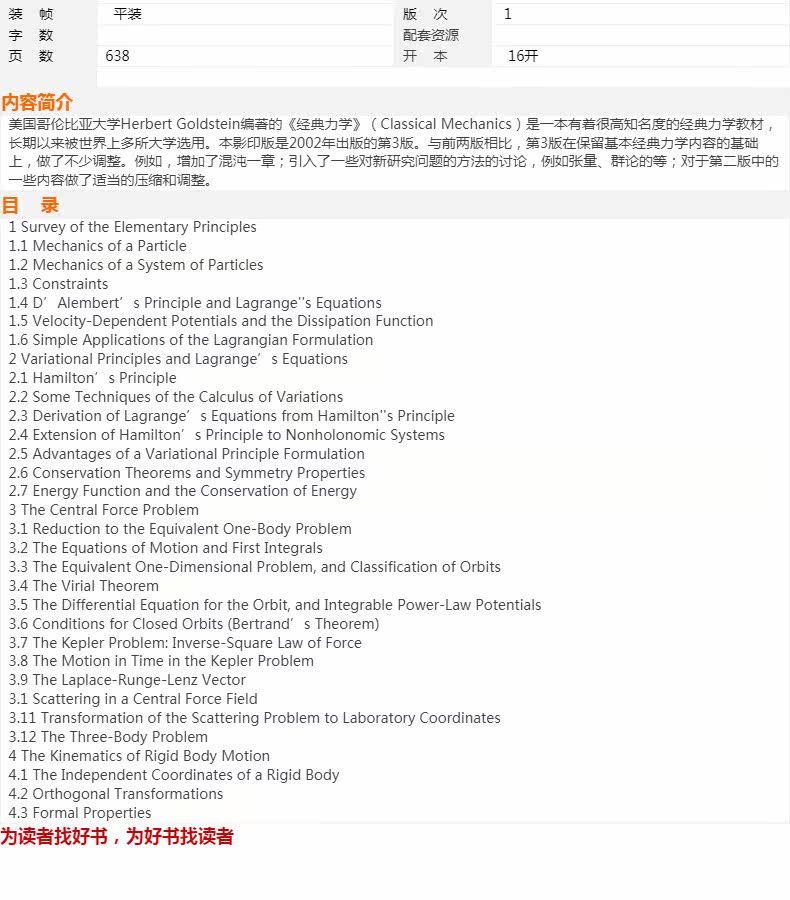 | 装　帧 | 平装 | 版　次 | 1 |
|---|---|---|---|
| 字　数 | | 配套资源 | |
| 页　数 | 638 | 开　本 | 16开 |

内容简介

美国哥伦比亚大学Herbert Goldstein编著的《经典力学》（Classical Mechanics）是一本有着很高知名度的经典力学教材，长期以来被世界上多所大学选用。本影印版是2002年出版的第3版。与前两版相比，第3版在保留基本经典力学内容的基础上，做了不少调整。例如，增加了混沌一章；引入了一些对新研究问题的方法的讨论，例如张量、群论的等；对于第二版中的一些内容做了适当的压缩和调整。

目　录

1 Survey of the Elementary Principles
1.1 Mechanics of a Particle
1.2 Mechanics of a System of Particles
1.3 Constraints
1.4 D’Alembert’s Principle and Lagrange''s Equations
1.5 Velocity-Dependent Potentials and the Dissipation Function
1.6 Simple Applications of the Lagrangian Formulation
2 Variational Principles and Lagrange’s Equations
2.1 Hamilton’s Principle
2.2 Some Techniques of the Calculus of Variations
2.3 Derivation of Lagrange’s Equations from Hamilton''s Principle
2.4 Extension of Hamilton’s Principle to Nonholonomic Systems
2.5 Advantages of a Variational Principle Formulation
2.6 Conservation Theorems and Symmetry Properties
2.7 Energy Function and the Conservation of Energy
3 The Central Force Problem
3.1 Reduction to the Equivalent One-Body Problem
3.2 The Equations of Motion and First Integrals
3.3 The Equivalent One-Dimensional Problem, and Classification of Orbits
3.4 The Virial Theorem
3.5 The Differential Equation for the Orbit, and Integrable Power-Law Potentials
3.6 Conditions for Closed Orbits (Bertrand’s Theorem)
3.7 The Kepler Problem: Inverse-Square Law of Force
3.8 The Motion in Time in the Kepler Problem
3.9 The Laplace-Runge-Lenz Vector
3.1 Scattering in a Central Force Field
3.11 Transformation of the Scattering Problem to Laboratory Coordinates
3.12 The Three-Body Problem
4 The Kinematics of Rigid Body Motion
4.1 The Independent Coordinates of a Rigid Body
4.2 Orthogonal Transformations
4.3 Formal Properties

为读者找好书，为好书找读者